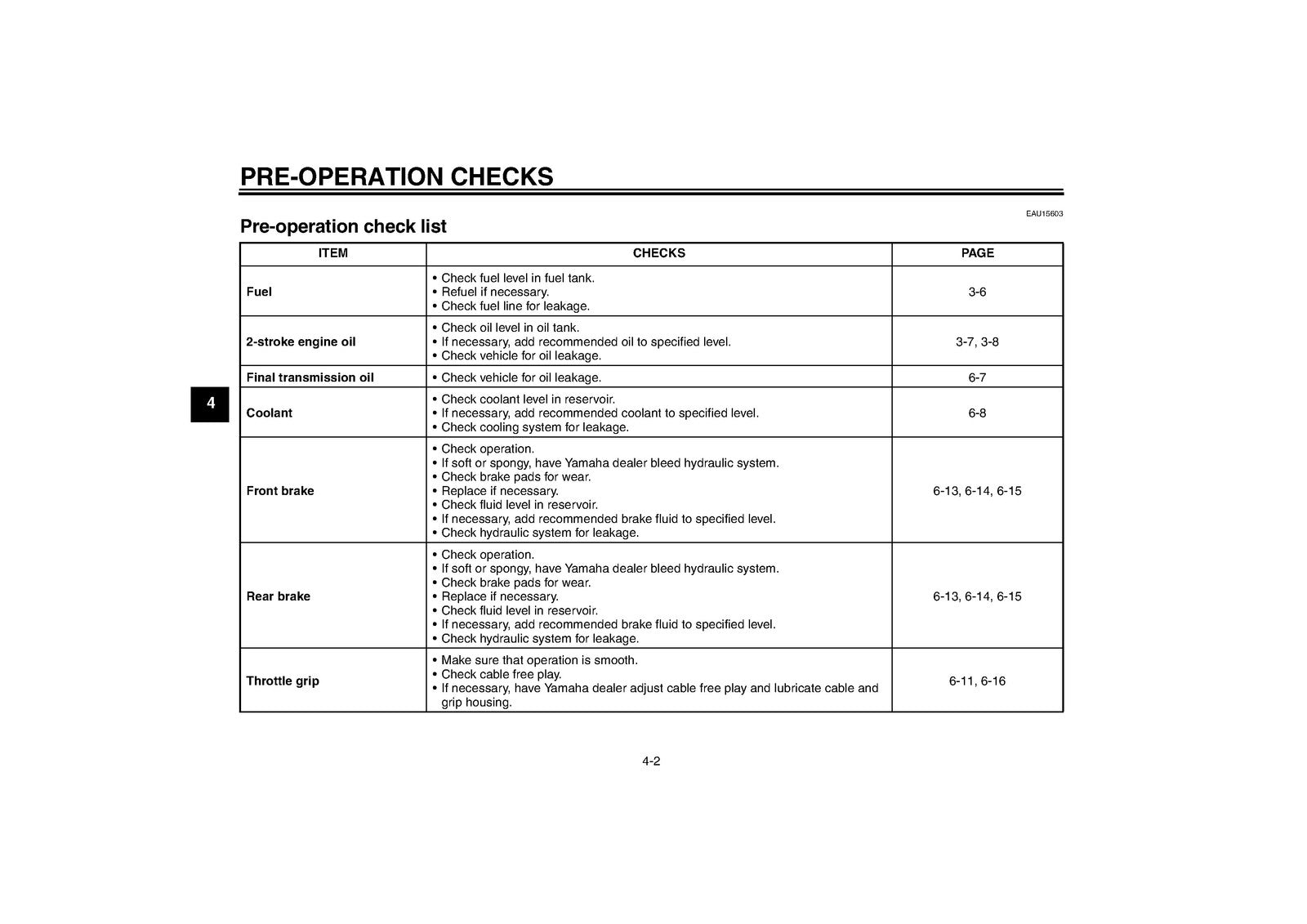 PRE-OPERATION CHECKS

EAU15603

Pre-operation check list

| ITEM | CHECKS | PAGE |
|---|---|---|
| Fuel | • Check fuel level in fuel tank. • Refuel if necessary. • Check fuel line for leakage. | 3-6 |
| 2-stroke engine oil | • Check oil level in oil tank. • If necessary, add recommended oil to specified level. • Check vehicle for oil leakage. | 3-7, 3-8 |
| Final transmission oil | • Check vehicle for oil leakage. | 6-7 |
| Coolant | • Check coolant level in reservoir. • If necessary, add recommended coolant to specified level. • Check cooling system for leakage. | 6-8 |
| Front brake | • Check operation. • If soft or spongy, have Yamaha dealer bleed hydraulic system. • Check brake pads for wear. • Replace if necessary. • Check fluid level in reservoir. • If necessary, add recommended brake fluid to specified level. • Check hydraulic system for leakage. | 6-13, 6-14, 6-15 |
| Rear brake | • Check operation. • If soft or spongy, have Yamaha dealer bleed hydraulic system. • Check brake pads for wear. • Replace if necessary. • Check fluid level in reservoir. • If necessary, add recommended brake fluid to specified level. • Check hydraulic system for leakage. | 6-13, 6-14, 6-15 |
| Throttle grip | • Make sure that operation is smooth. • Check cable free play. • If necessary, have Yamaha dealer adjust cable free play and lubricate cable and grip housing. | 6-11, 6-16 |

4

4-2